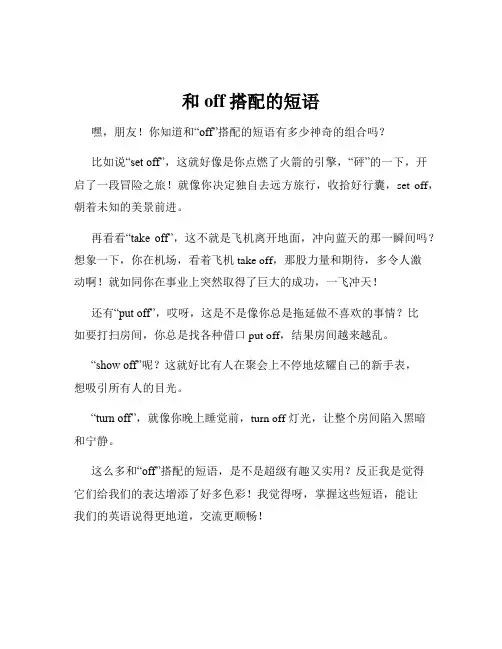 和 off 搭配的短语

嘿，朋友！你知道和“off”搭配的短语有多少神奇的组合吗？

比如说“set off”，这就好像是你点燃了火箭的引擎，“砰”的一下，开启了一段冒险之旅！就像你决定独自去远方旅行，收拾好行囊，set off，朝着未知的美景前进。

再看看“take off”，这不就是飞机离开地面，冲向蓝天的那一瞬间吗？想象一下，你在机场，看着飞机 take off，那股力量和期待，多令人激动啊！就如同你在事业上突然取得了巨大的成功，一飞冲天！

还有“put off”，哎呀，这是不是像你总是拖延做不喜欢的事情？比如要打扫房间，你总是找各种借口 put off，结果房间越来越乱。

“show off”呢？这就好比有人在聚会上不停地炫耀自己的新手表，想吸引所有人的目光。

“turn off”，就像你晚上睡觉前，turn off 灯光，让整个房间陷入黑暗和宁静。

这么多和“off”搭配的短语，是不是超级有趣又实用？反正我是觉得它们给我们的表达增添了好多色彩！我觉得呀，掌握这些短语，能让我们的英语说得更地道，交流更顺畅！